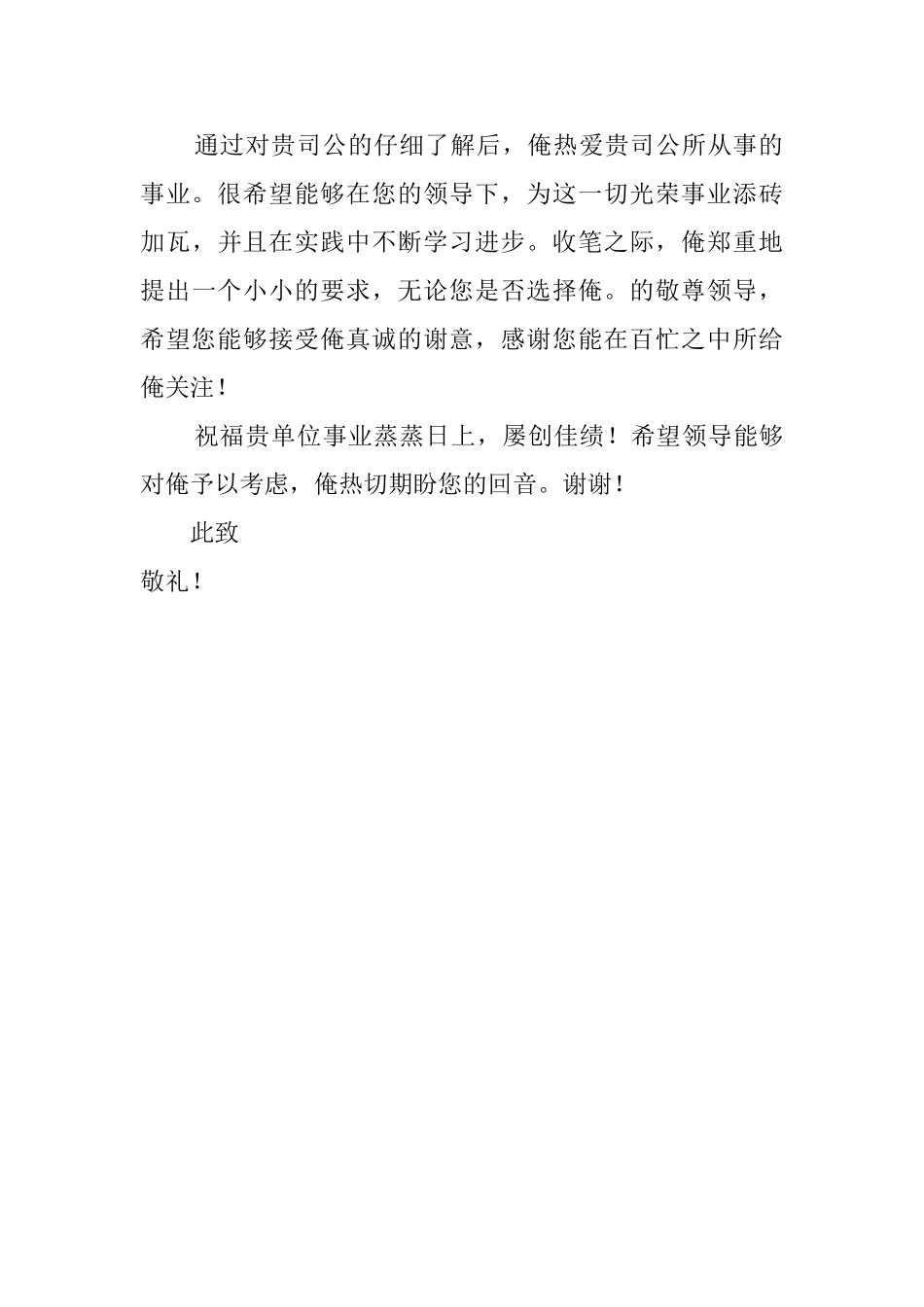 通过对贵司公的仔细了解后，俺热爱贵司公所从事的事业。很希望能够在您的领导下，为这一切光荣事业添砖加瓦，并且在实践中不断学习进步。收笔之际，俺郑重地提出一个小小的要求，无论您是否选择俺。的敬尊领导，希望您能够接受俺真诚的谢意，感谢您能在百忙之中所给俺关注！

祝福贵单位事业蒸蒸日上，屡创佳绩！希望领导能够对俺予以考虑，俺热切期盼您的回音。谢谢！

此致

敬礼！